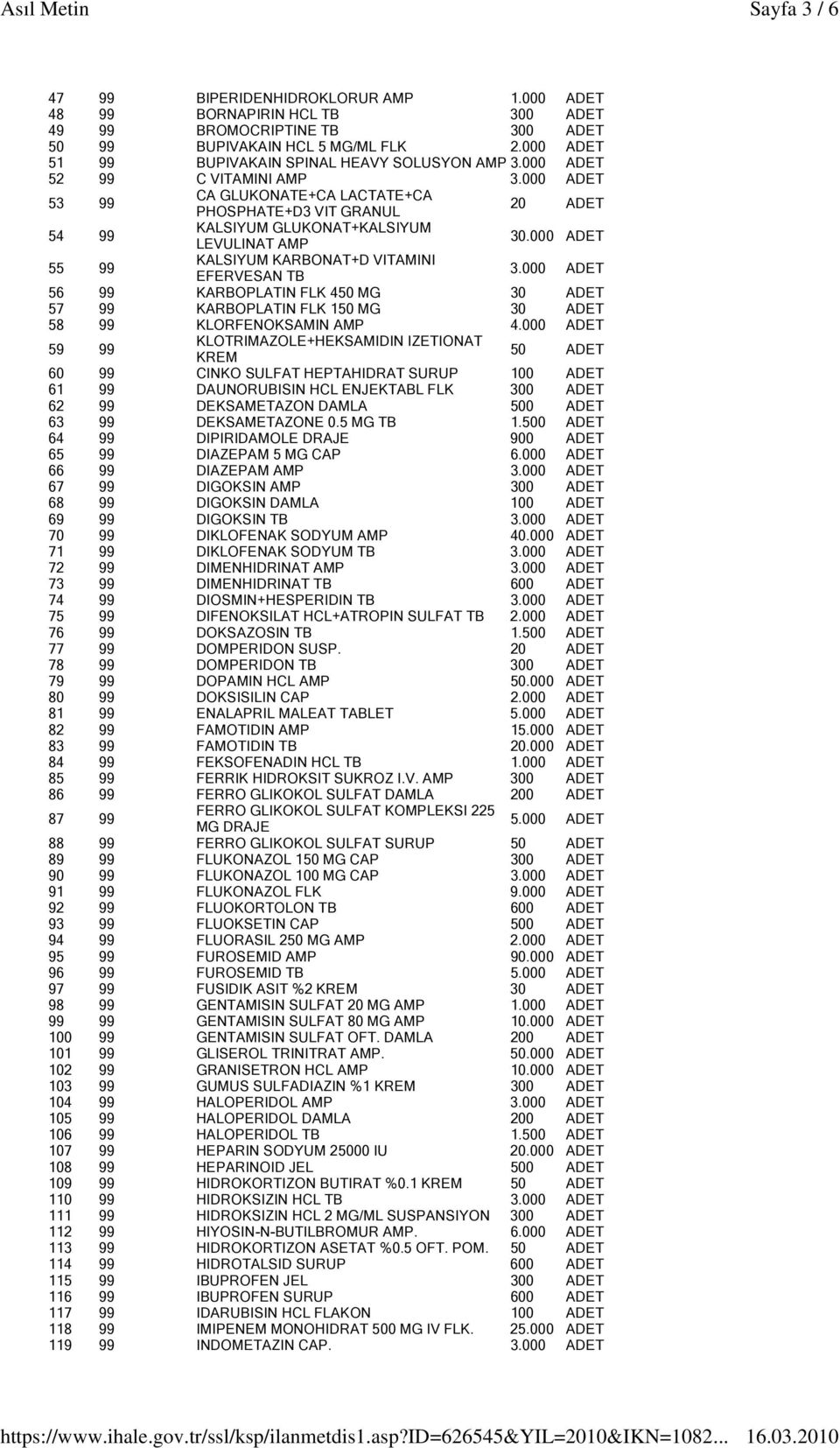 Asıl Metin Sayfa 3 / 6

| | | | | |
|---|---|---|---|---|
| 47 | 99 | BIPERIDENHIDROKLORUR AMP | 1.000 | ADET |
| 48 | 99 | BORNAPIRIN HCL TB | 300 | ADET |
| 49 | 99 | BROMOCRIPTINE TB | 300 | ADET |
| 50 | 99 | BUPIVAKAIN HCL 5 MG/ML FLK | 2.000 | ADET |
| 51 | 99 | BUPIVAKAIN SPINAL HEAVY SOLUSYON AMP | 3.000 | ADET |
| 52 | 99 | C VITAMINI AMP | 3.000 | ADET |
| 53 | 99 | CA GLUKONATE+CA LACTATE+CA PHOSPHATE+D3 VIT GRANUL | 20 | ADET |
| 54 | 99 | KALSIYUM GLUKONAT+KALSIYUM LEVULINAT AMP | 30.000 | ADET |
| 55 | 99 | KALSIYUM KARBONAT+D VITAMINI EFERVESAN TB | 3.000 | ADET |
| 56 | 99 | KARBOPLATIN FLK 450 MG | 30 | ADET |
| 57 | 99 | KARBOPLATIN FLK 150 MG | 30 | ADET |
| 58 | 99 | KLORFENOKSAMIN AMP | 4.000 | ADET |
| 59 | 99 | KLOTRIMAZOLE+HEKSAMIDIN IZETIONAT KREM | 50 | ADET |
| 60 | 99 | CINKO SULFAT HEPTAHIDRAT SURUP | 100 | ADET |
| 61 | 99 | DAUNORUBISIN HCL ENJEKTABL FLK | 300 | ADET |
| 62 | 99 | DEKSAMETAZON DAMLA | 500 | ADET |
| 63 | 99 | DEKSAMETAZONE 0.5 MG TB | 1.500 | ADET |
| 64 | 99 | DIPIRIDAMOLE DRAJE | 900 | ADET |
| 65 | 99 | DIAZEPAM 5 MG CAP | 6.000 | ADET |
| 66 | 99 | DIAZEPAM AMP | 3.000 | ADET |
| 67 | 99 | DIGOKSIN AMP | 300 | ADET |
| 68 | 99 | DIGOKSIN DAMLA | 100 | ADET |
| 69 | 99 | DIGOKSIN TB | 3.000 | ADET |
| 70 | 99 | DIKLOFENAK SODYUM AMP | 40.000 | ADET |
| 71 | 99 | DIKLOFENAK SODYUM TB | 3.000 | ADET |
| 72 | 99 | DIMENHIDRINAT AMP | 3.000 | ADET |
| 73 | 99 | DIMENHIDRINAT TB | 600 | ADET |
| 74 | 99 | DIOSMIN+HESPERIDIN TB | 3.000 | ADET |
| 75 | 99 | DIFENOKSILAT HCL+ATROPIN SULFAT TB | 2.000 | ADET |
| 76 | 99 | DOKSAZOSIN TB | 1.500 | ADET |
| 77 | 99 | DOMPERIDON SUSP. | 20 | ADET |
| 78 | 99 | DOMPERIDON TB | 300 | ADET |
| 79 | 99 | DOPAMIN HCL AMP | 50.000 | ADET |
| 80 | 99 | DOKSISILIN CAP | 2.000 | ADET |
| 81 | 99 | ENALAPRIL MALEAT TABLET | 5.000 | ADET |
| 82 | 99 | FAMOTIDIN AMP | 15.000 | ADET |
| 83 | 99 | FAMOTIDIN TB | 20.000 | ADET |
| 84 | 99 | FEKSOFENADIN HCL TB | 1.000 | ADET |
| 85 | 99 | FERRIK HIDROKSIT SUKROZ I.V. AMP | 300 | ADET |
| 86 | 99 | FERRO GLIKOKOL SULFAT DAMLA | 200 | ADET |
| 87 | 99 | FERRO GLIKOKOL SULFAT KOMPLEKSI 225 MG DRAJE | 5.000 | ADET |
| 88 | 99 | FERRO GLIKOKOL SULFAT SURUP | 50 | ADET |
| 89 | 99 | FLUKONAZOL 150 MG CAP | 300 | ADET |
| 90 | 99 | FLUKONAZOL 100 MG CAP | 3.000 | ADET |
| 91 | 99 | FLUKONAZOL FLK | 9.000 | ADET |
| 92 | 99 | FLUOKORTOLON TB | 600 | ADET |
| 93 | 99 | FLUOKSETIN CAP | 500 | ADET |
| 94 | 99 | FLUORASIL 250 MG AMP | 2.000 | ADET |
| 95 | 99 | FUROSEMID AMP | 90.000 | ADET |
| 96 | 99 | FUROSEMID TB | 5.000 | ADET |
| 97 | 99 | FUSIDIK ASIT %2 KREM | 30 | ADET |
| 98 | 99 | GENTAMISIN SULFAT 20 MG AMP | 1.000 | ADET |
| 99 | 99 | GENTAMISIN SULFAT 80 MG AMP | 10.000 | ADET |
| 100 | 99 | GENTAMISIN SULFAT OFT. DAMLA | 200 | ADET |
| 101 | 99 | GLISEROL TRINITRAT AMP. | 50.000 | ADET |
| 102 | 99 | GRANISETRON HCL AMP | 10.000 | ADET |
| 103 | 99 | GUMUS SULFADIAZIN %1 KREM | 300 | ADET |
| 104 | 99 | HALOPERIDOL AMP | 3.000 | ADET |
| 105 | 99 | HALOPERIDOL DAMLA | 200 | ADET |
| 106 | 99 | HALOPERIDOL TB | 1.500 | ADET |
| 107 | 99 | HEPARIN SODYUM 25000 IU | 20.000 | ADET |
| 108 | 99 | HEPARINOID JEL | 500 | ADET |
| 109 | 99 | HIDROKORTIZON BUTIRAT %0.1 KREM | 50 | ADET |
| 110 | 99 | HIDROKSIZIN HCL TB | 3.000 | ADET |
| 111 | 99 | HIDROKSIZIN HCL 2 MG/ML SUSPANSIYON | 300 | ADET |
| 112 | 99 | HIYOSIN-N-BUTILBROMUR AMP. | 6.000 | ADET |
| 113 | 99 | HIDROKORTIZON ASETAT %0.5 OFT. POM. | 50 | ADET |
| 114 | 99 | HIDROTALSID SURUP | 600 | ADET |
| 115 | 99 | IBUPROFEN JEL | 300 | ADET |
| 116 | 99 | IBUPROFEN SURUP | 600 | ADET |
| 117 | 99 | IDARUBISIN HCL FLAKON | 100 | ADET |
| 118 | 99 | IMIPENEM MONOHIDRAT 500 MG IV FLK. | 25.000 | ADET |
| 119 | 99 | INDOMETAZIN CAP. | 3.000 | ADET |

https://www.ihale.gov.tr/ssl/ksp/ilanmetdis1.asp?ID=626545&YIL=2010&IKN=1082... 16.03.2010